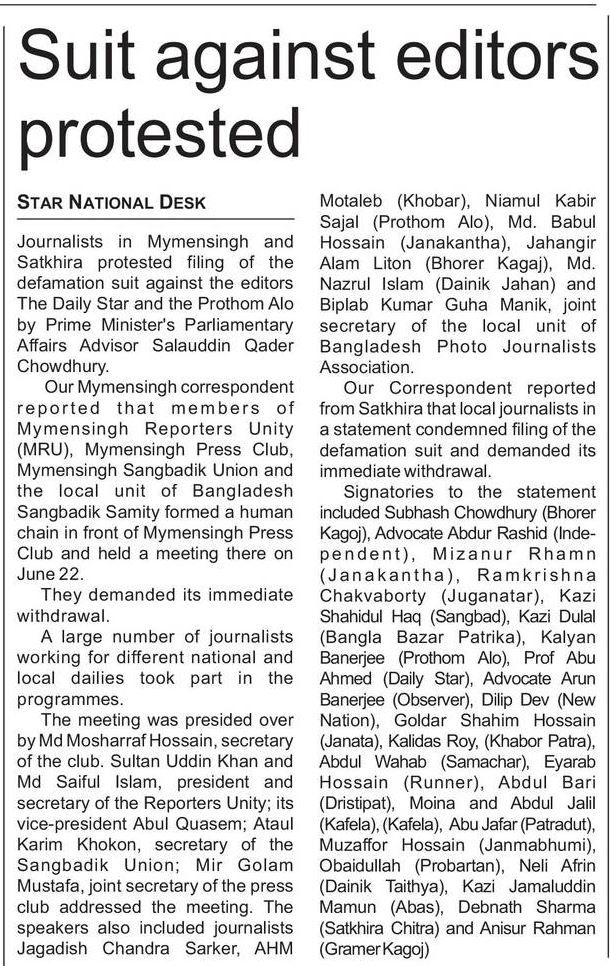 Suit against editors protested

STAR NATIONAL DESK

Journalists in Mymensingh and Satkhira protested filing of the defamation suit against the editors The Daily Star and the Prothom Alo by Prime Minister's Parliamentary Affairs Advisor Salauddin Qader Chowdhury.

Our Mymensingh correspondent reported that members of Mymensingh Reporters Unity (MRU), Mymensingh Press Club, Mymensingh Sangbadik Union and the local unit of Bangladesh Sangbadik Samity formed a human chain in front of Mymensingh Press Club and held a meeting there on June 22.

They demanded its immediate withdrawal.

A large number of journalists working for different national and local dailies took part in the programmes.

The meeting was presided over by Md Mosharraf Hossain, secretary of the club. Sultan Uddin Khan and Md Saiful Islam, president and secretary of the Reporters Unity; its vice-president Abul Quasem; Ataul Karim Khokon, secretary of the Sangbadik Union; Mir Golam Mustafa, joint secretary of the press club addressed the meeting. The speakers also included journalists Jagadish Chandra Sarker, AHM Motaleb (Khobar), Niamul Kabir Sajal (Prothom Alo), Md. Babul Hossain (Janakantha), Jahangir Alam Liton (Bhorer Kagaj), Md. Nazrul Islam (Dainik Jahan) and Biplab Kumar Guha Manik, joint secretary of the local unit of Bangladesh Photo Journalists Association.

Our Correspondent reported from Satkhira that local journalists in a statement condemned filing of the defamation suit and demanded its immediate withdrawal.

Signatories to the statement included Subhash Chowdhury (Bhorer Kagoj), Advocate Abdur Rashid (Independent), Mizanur Rhamn (Janakantha), Ramkrishna Chakvaborty (Juganatar), Kazi Shahidul Haq (Sangbad), Kazi Dulal (Bangla Bazar Patrika), Kalyan Banerjee (Prothom Alo), Prof Abu Ahmed (Daily Star), Advocate Arun Banerjee (Observer), Dilip Dev (New Nation), Goldar Shahim Hossain (Janata), Kalidas Roy, (Khabor Patra), Abdul Wahab (Samachar), Eyarab Hossain (Runner), Abdul Bari (Dristipat), Moina and Abdul Jalil (Kafela), (Kafela), Abu Jafar (Patradut), Muzaffor Hossain (Janmabhumi), Obaidullah (Probartan), Neli Afrin (Dainik Taithya), Kazi Jamaluddin Mamun (Abas), Debnath Sharma (Satkhira Chitra) and Anisur Rahman (Gramer Kagoj)